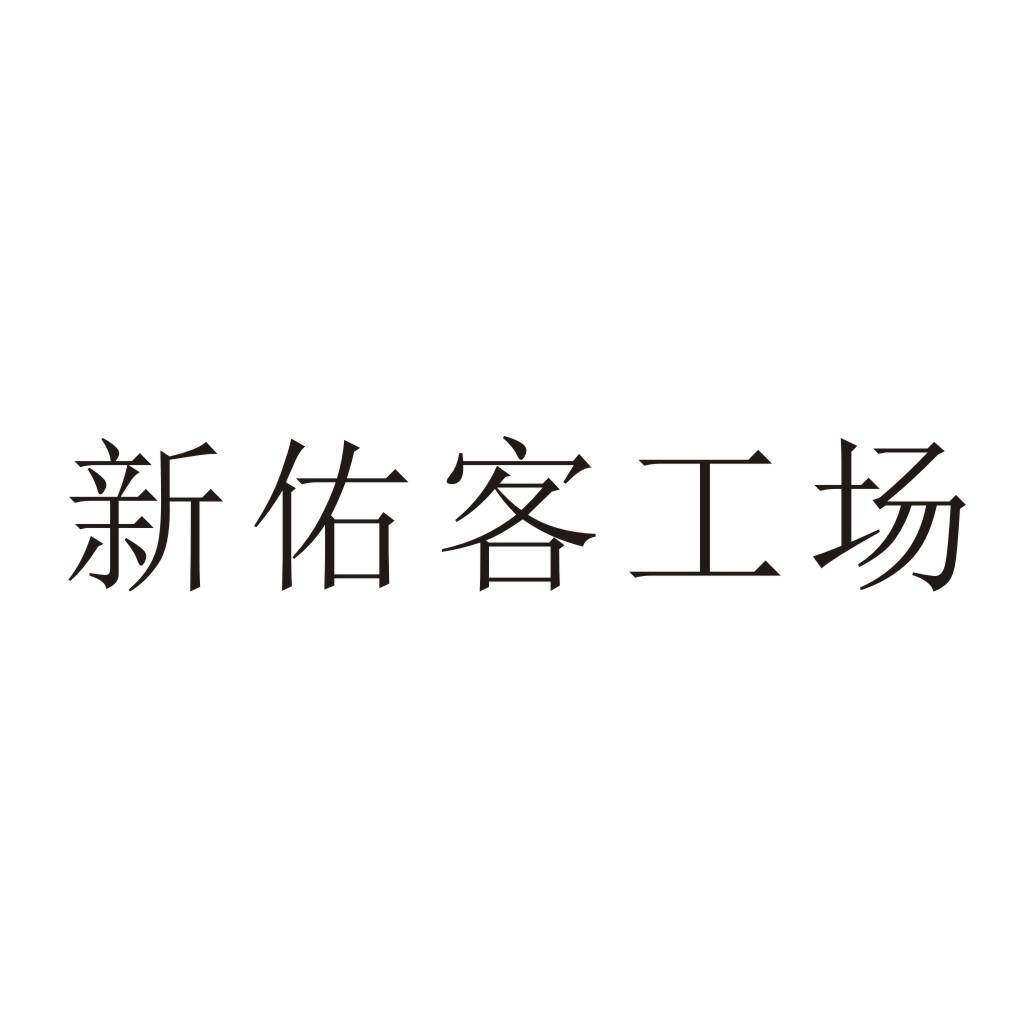 新佑客工场